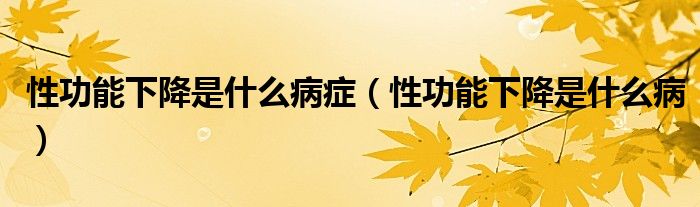 性功能下降是什么病症（性功能下降是什么病）